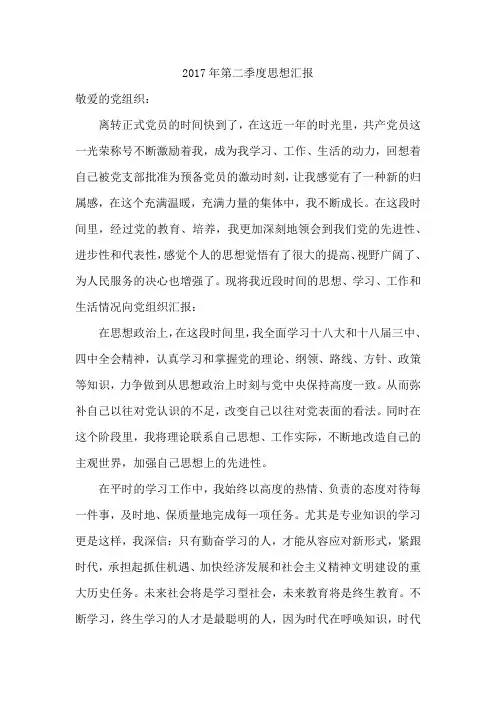 2017年第二季度思想汇报

敬爱的党组织：

离转正式党员的时间快到了，在这近一年的时光里，共产党员这一光荣称号不断激励着我，成为我学习、工作、生活的动力，回想着自己被党支部批准为预备党员的激动时刻，让我感觉有了一种新的归属感，在这个充满温暖，充满力量的集体中，我不断成长。在这段时间里，经过党的教育、培养，我更加深刻地领会到我们党的先进性、进步性和代表性，感觉个人的思想觉悟有了很大的提高、视野广阔了、为人民服务的决心也增强了。现将我近段时间的思想、学习、工作和生活情况向党组织汇报：

在思想政治上，在这段时间里，我全面学习十八大和十八届三中、四中全会精神，认真学习和掌握党的理论、纲领、路线、方针、政策等知识，力争做到从思想政治上时刻与党中央保持高度一致。从而弥补自己以往对党认识的不足，改变自己以往对党表面的看法。同时在这个阶段里，我将理论联系自己思想、工作实际，不断地改造自己的主观世界，加强自己思想上的先进性。

在平时的学习工作中，我始终以高度的热情、负责的态度对待每一件事，及时地、保质量地完成每一项任务。尤其是专业知识的学习更是这样，我深信：只有勤奋学习的人，才能从容应对新形式，紧跟时代，承担起抓住机遇、加快经济发展和社会主义精神文明建设的重大历史任务。未来社会将是学习型社会，未来教育将是终生教育。不断学习，终生学习的人才是最聪明的人，因为时代在呼唤知识，时代